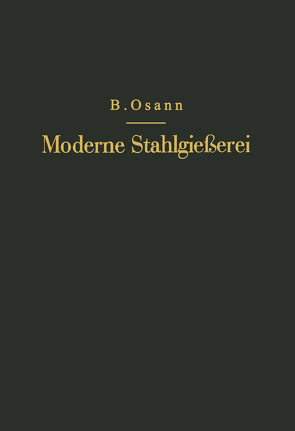 B. Osann

Moderne Stahlgießerei